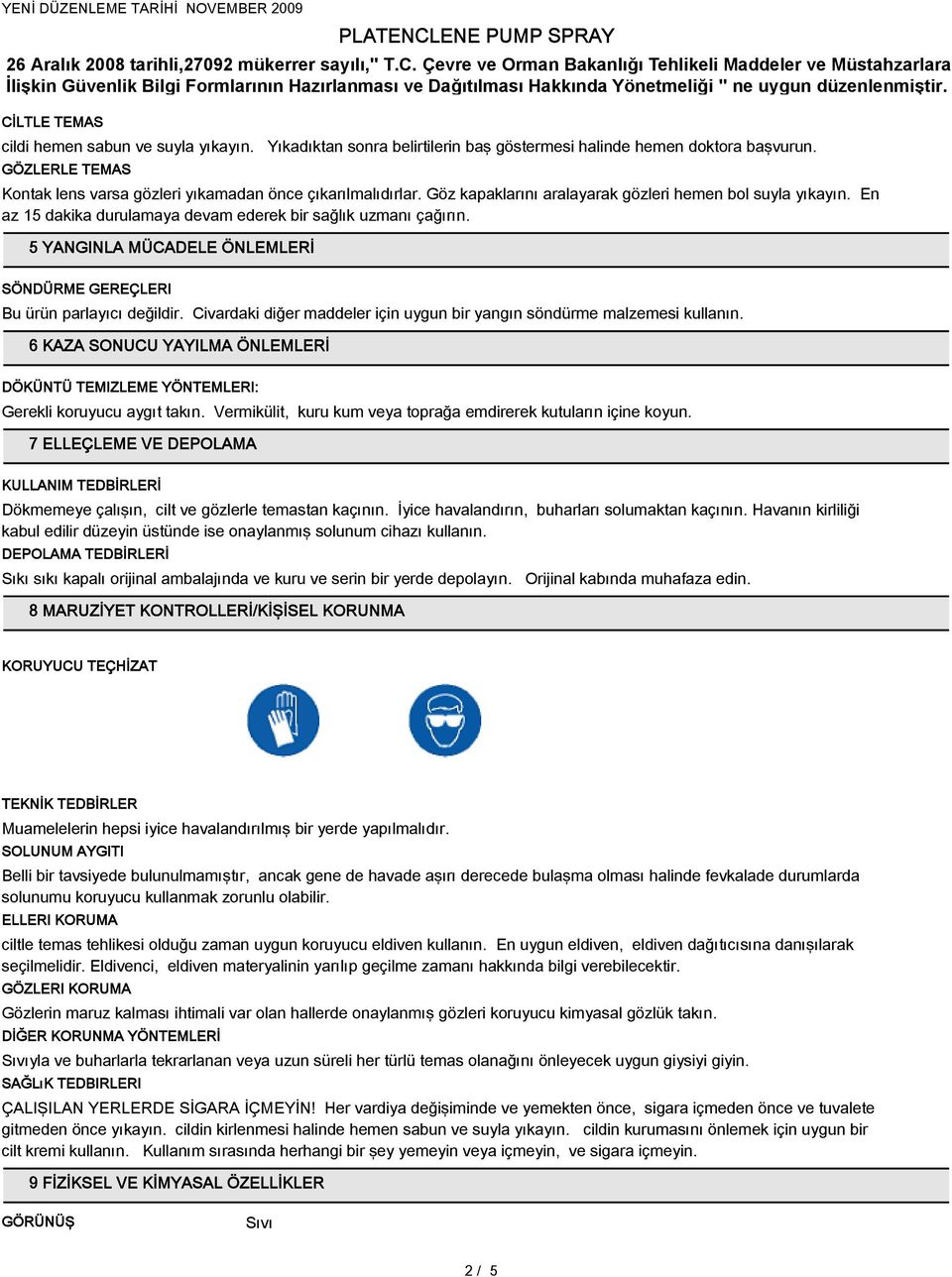 YENİ DÜZENLEME TARİHİ NOVEMBER 2009

PLATENCLENE PUMP SPRAY

26 Aralık 2008 tarihli,27092 mükerrer sayılı," T.C. Çevre ve Orman Bakanlığı Tehlikeli Maddeler ve Müstahzarlara İlişkin Güvenlik Bilgi Formlarının Hazırlanması ve Dağıtılması Hakkında Yönetmeliği " ne uygun düzenlenmiştir.

CİLTLE TEMAS

cildi hemen sabun ve suyla yıkayın. Yıkadıktan sonra belirtilerin baş göstermesi halinde hemen doktora başvurun.

GÖZLERLE TEMAS

Kontak lens varsa gözleri yıkamadan önce çıkarılmalıdırlar. Göz kapaklarını aralayarak gözleri hemen bol suyla yıkayın. En az 15 dakika durulamaya devam ederek bir sağlık uzmanı çağırın.

5 YANGINLA MÜCADELE ÖNLEMLERİ

SÖNDÜRME GEREÇLERI

Bu ürün parlayıcı değildir. Civardaki diğer maddeler için uygun bir yangın söndürme malzemesi kullanın.

6 KAZA SONUCU YAYILMA ÖNLEMLERİ

DÖKÜNTÜ TEMIZLEME YÖNTEMLERI:

Gerekli koruyucu aygıt takın. Vermikülit, kuru kum veya toprağa emdirerek kutuların içine koyun.

7 ELLEÇLEME VE DEPOLAMA

KULLANIM TEDBİRLERİ

Dökmemeye çalışın, cilt ve gözlerle temastan kaçının. İyice havalandırın, buharları solumaktan kaçının. Havanın kirliliği kabul edilir düzeyin üstünde ise onaylanmış solunum cihazı kullanın.

DEPOLAMA TEDBİRLERİ

Sıkı sıkı kapalı orijinal ambalajında ve kuru ve serin bir yerde depolayın. Orijinal kabında muhafaza edin.

8 MARUZİYET KONTROLLERİ/KİŞİSEL KORUNMA

KORUYUCU TEÇHİZAT

TEKNİK TEDBİRLER

Muamelelerin hepsi iyice havalandırılmış bir yerde yapılmalıdır.

SOLUNUM AYGITI

Belli bir tavsiyede bulunulmamıştır, ancak gene de havade aşırı derecede bulaşma olması halinde fevkalade durumlarda solunumu koruyucu kullanmak zorunlu olabilir.

ELLERI KORUMA

ciltle temas tehlikesi olduğu zaman uygun koruyucu eldiven kullanın. En uygun eldiven, eldiven dağıtıcısına danışılarak seçilmelidir. Eldivenci, eldiven materyalinin yarılıp geçilme zamanı hakkında bilgi verebilecektir.

GÖZLERI KORUMA

Gözlerin maruz kalması ihtimali var olan hallerde onaylanmış gözleri koruyucu kimyasal gözlük takın.

DİĞER KORUNMA YÖNTEMLERİ

Sıvıyla ve buharlarla tekrarlanan veya uzun süreli her türlü temas olanağını önleyecek uygun giysiyi giyin.

SAĞLıK TEDBIRLERI

ÇALIŞILAN YERLERDE SİGARA İÇMEYİN! Her vardiya değişiminde ve yemekten önce, sigara içmeden önce ve tuvalete gitmeden önce yıkayın. cildin kirlenmesi halinde hemen sabun ve suyla yıkayın. cildin kurumasını önlemek için uygun bir cilt kremi kullanın. Kullanım sırasında herhangi bir şey yemeyin veya içmeyin, ve sigara içmeyin.

9 FİZİKSEL VE KİMYASAL ÖZELLİKLER

GÖRÜNÜŞ Sıvı

2 / 5